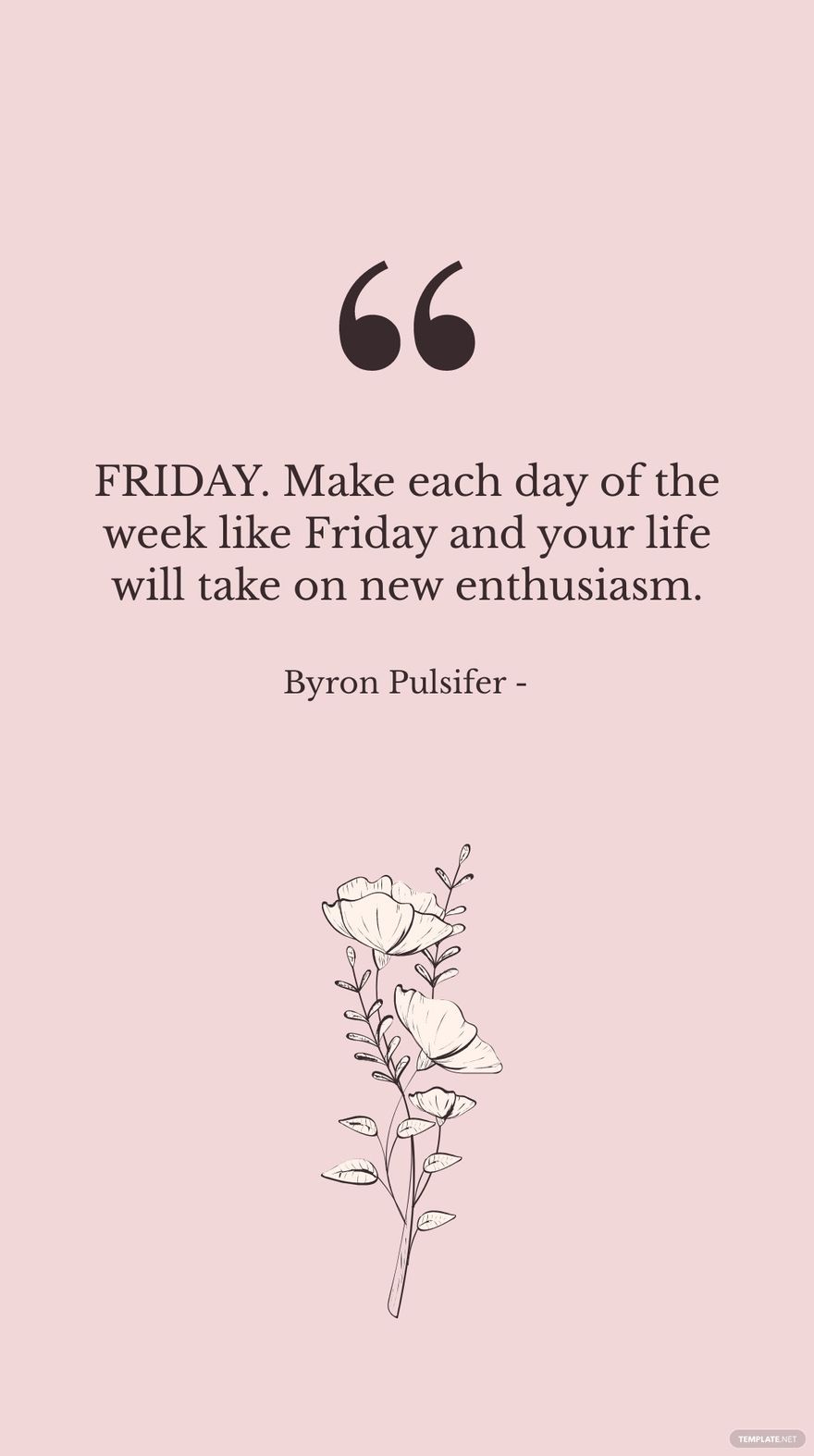 “

FRIDAY. Make each day of the week like Friday and your life will take on new enthusiasm.

Byron Pulsifer -

TEMPLATE.NET